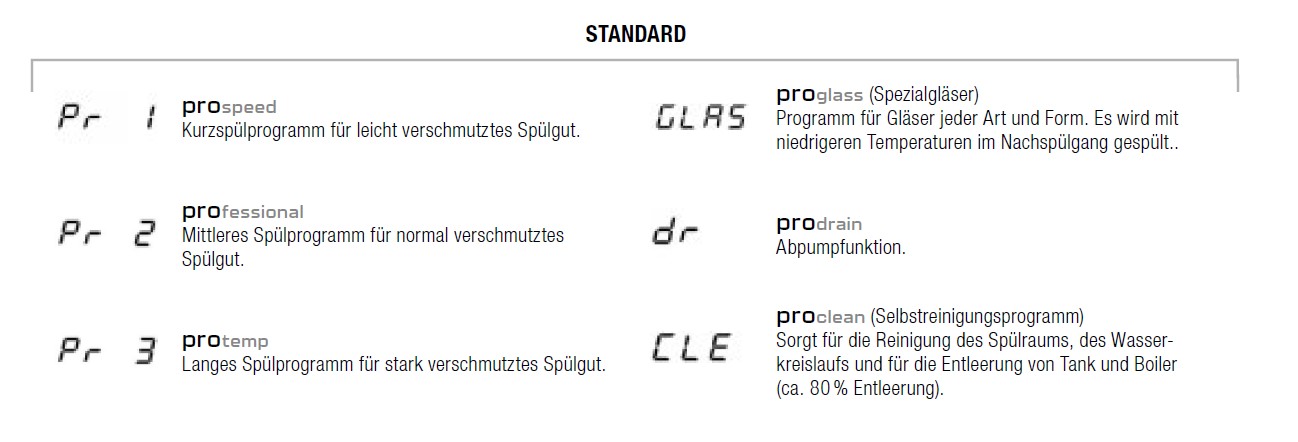 STANDARD

Pr 1
prospeed
Kurzspülprogramm für leicht verschmutztes Spülgut.

Pr 2
professional
Mittleres Spülprogramm für normal verschmutztes Spülgut.

Pr 3
protemp
Langes Spülprogramm für stark verschmutztes Spülgut.

GLAS
proglass (Spezialgläser)
Programm für Gläser jeder Art und Form. Es wird mit niedrigeren Temperaturen im Nachspülgang gespült..

dr
prodrain
Abpumpfunktion.

CLE
proclean (Selbstreinigungsprogramm)
Sorgt für die Reinigung des Spülraums, des Wasserkreislaufs und für die Entleerung von Tank und Boiler (ca. 80 % Entleerung).